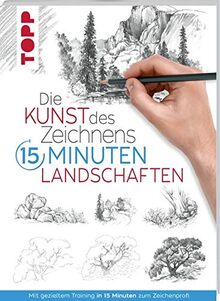 TOPP

Die KUNST des Zeichnens 15 MINUTEN LANDSCHAFTEN

Mit gezieltem Training in 15 Minuten zum Zeichenprofi